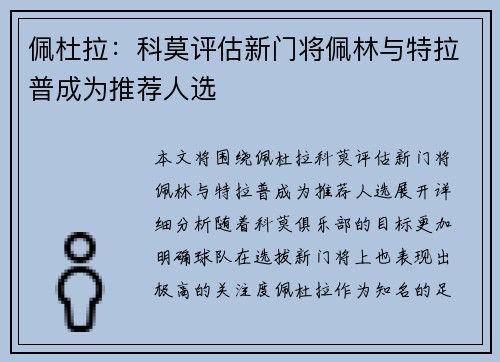 佩杜拉：科莫评估新门将佩林与特拉普成为推荐人选

本文将围绕佩杜拉科莫评估新门将佩林与特拉普成为推荐人选展开详细分析随着科莫俱乐部的目标更加明确球队在选拔新门将上也表现出极高的关注度佩杜拉作为知名的足